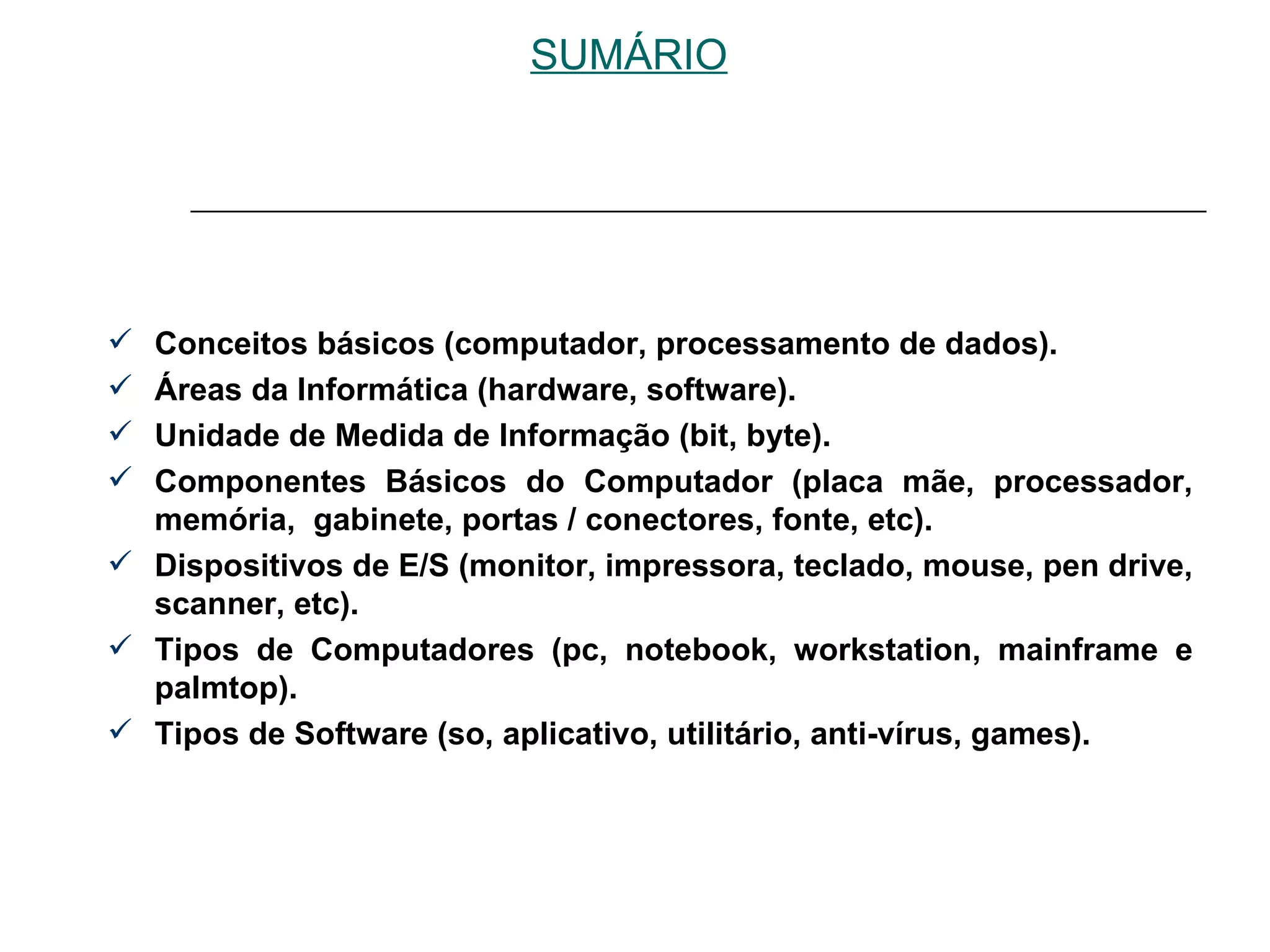 SUMÁRIO

✓ Conceitos básicos (computador, processamento de dados).
✓ Áreas da Informática (hardware, software).
✓ Unidade de Medida de Informação (bit, byte).
✓ Componentes Básicos do Computador (placa mãe, processador, memória, gabinete, portas / conectores, fonte, etc).
✓ Dispositivos de E/S (monitor, impressora, teclado, mouse, pen drive, scanner, etc).
✓ Tipos de Computadores (pc, notebook, workstation, mainframe e palmtop).
✓ Tipos de Software (so, aplicativo, utilitário, anti-vírus, games).